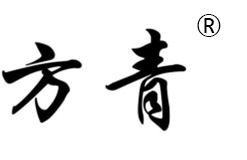 方青®